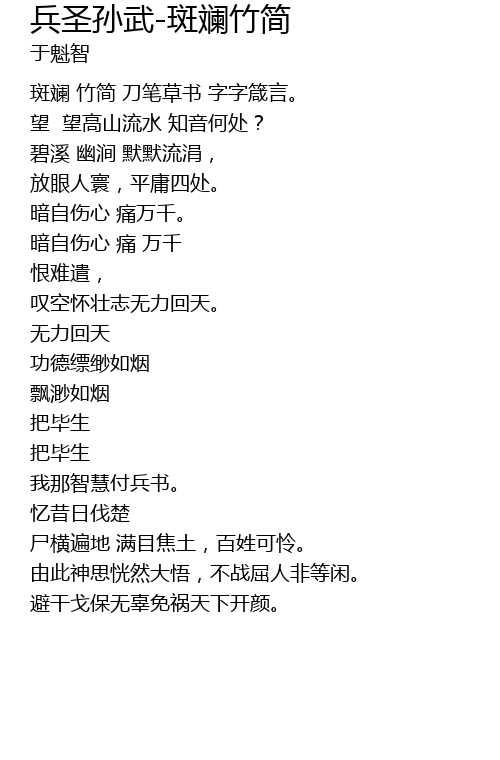 兵圣孙武-斑斓竹简
于魁智

斑斓 竹简 刀笔草书 字字箴言。
望 望高山流水 知音何处？
碧溪 幽涧 默默流涓，
放眼人寰，平庸四处。
暗自伤心 痛万千。
暗自伤心 痛 万千
恨难遣，
叹空怀壮志无力回天。
无力回天
功德缥缈如烟
飘渺如烟
把毕生
把毕生
我那智慧付兵书。
忆昔日伐楚
尸横遍地 满目焦土，百姓可怜。
由此神思恍然大悟，不战屈人非等闲。
避干戈保无辜免祸天下开颜。